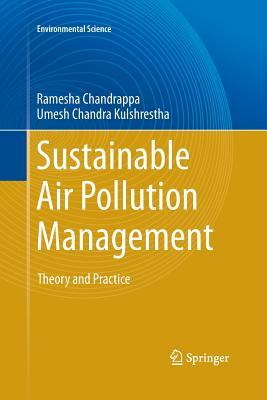 Environmental Science

Ramesha Chandrappa
Umesh Chandra Kulshrestha

Sustainable Air Pollution Management

Theory and Practice

Springer